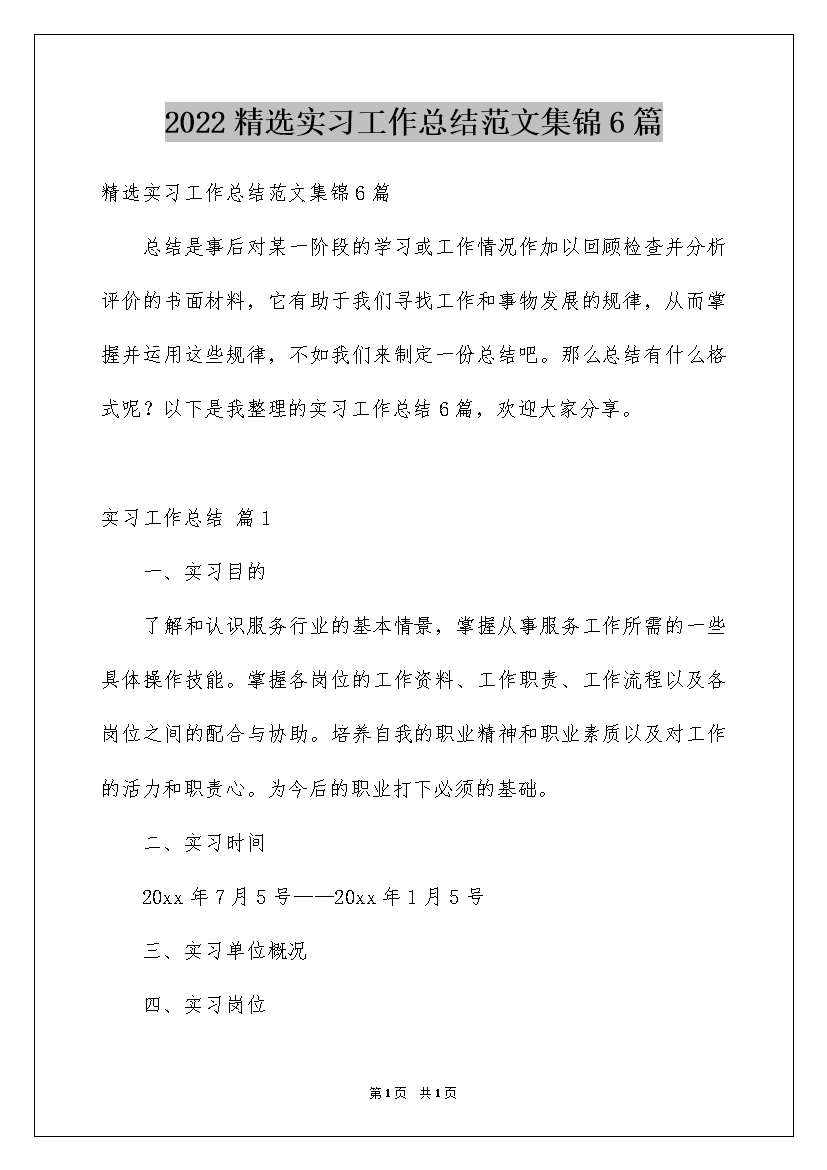 2022精选实习工作总结范文集锦6篇

精选实习工作总结范文集锦6篇

总结是事后对某一阶段的学习或工作情况作加以回顾检查并分析评价的书面材料，它有助于我们寻找工作和事物发展的规律，从而掌握并运用这些规律，不如我们来制定一份总结吧。那么总结有什么格式呢？以下是我整理的实习工作总结6篇，欢迎大家分享。

实习工作总结 篇1

一、实习目的

了解和认识服务行业的基本情景，掌握从事服务工作所需的一些具体操作技能。掌握各岗位的工作资料、工作职责、工作流程以及各岗位之间的配合与协助。培养自我的职业精神和职业素质以及对工作的活力和职责心。为今后的职业打下必须的基础。

二、实习时间

20xx年7月5号——20xx年1月5号

三、实习单位概况

四、实习岗位

第1页 共1页